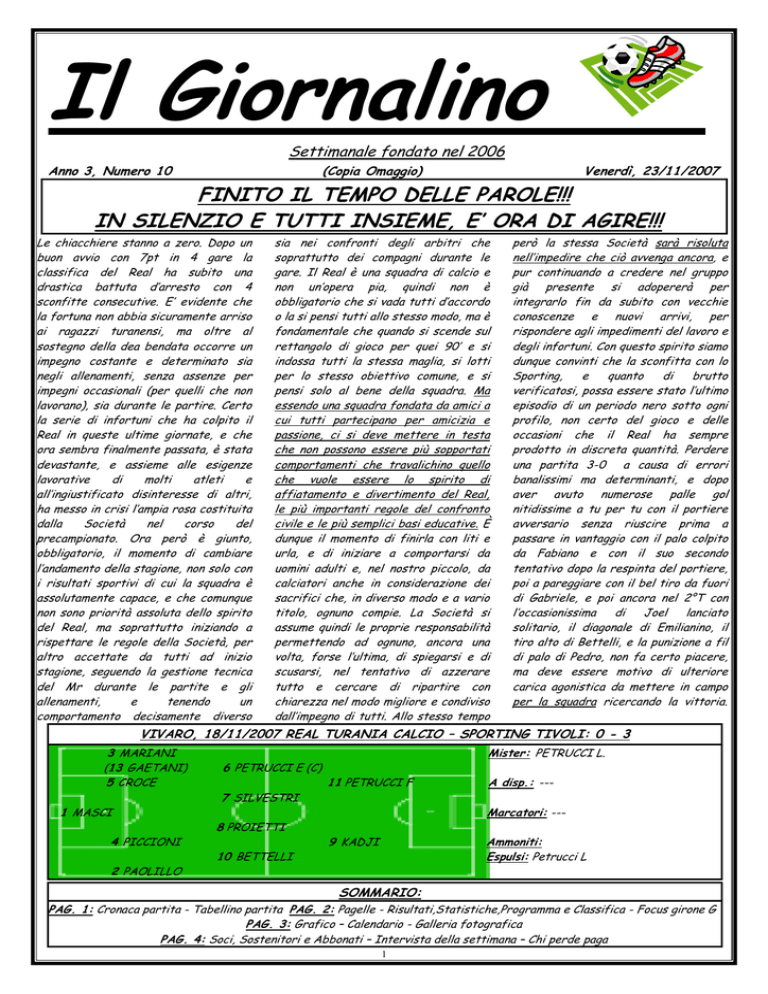 Il Giornalino

Settimanale fondato nel 2006

Anno 3, Numero 10

(Copia Omaggio)

Venerdì, 23/11/2007

FINITO IL TEMPO DELLE PAROLE!!!
IN SILENZIO E TUTTI INSIEME, E' ORA DI AGIRE!!!

Le chiacchiere stanno a zero. Dopo un buon avvio con 7pt in 4 gare la classifica del Real ha subito una drastica battuta d'arresto con 4 sconfitte consecutive. E' evidente che la fortuna non abbia sicuramente arriso ai ragazzi turanensi, ma oltre al sostegno della dea bendata occorre un impegno costante e determinato sia negli allenamenti, senza assenze per impegni occasionali (per quelli che non lavorano), sia durante le partire. Certo la serie di infortuni che ha colpito il Real in queste ultime giornate, e che ora sembra finalmente passata, è stata devastante, e assieme alle esigenze lavorative di molti atleti e all'ingiustificato disinteresse di altri, ha messo in crisi l'ampia rosa costituita dalla Società nel corso del precampionato. Ora però è giunto, obbligatorio, il momento di cambiare l'andamento della stagione, non solo con i risultati sportivi di cui la squadra è assolutamente capace, e che comunque non sono priorità assoluta dello spirito del Real, ma soprattutto iniziando a rispettare le regole della Società, per altro accettate da tutti ad inizio stagione, seguendo la gestione tecnica del Mr durante le partite e gli allenamenti, e tenendo un comportamento decisamente diverso sia nei confronti degli arbitri che soprattutto dei compagni durante le gare. Il Real è una squadra di calcio e non un'opera pia, quindi non è obbligatorio che si vada tutti d'accordo o la si pensi tutti allo stesso modo, ma è fondamentale che quando si scende sul rettangolo di gioco per quei 90' e si indossa tutti la stessa maglia, si lotti per lo stesso obiettivo comune, e si pensi solo al bene della squadra. Ma essendo una squadra fondata da amici a cui tutti partecipano per amicizia e passione, ci si deve mettere in testa che non possono essere più sopportati comportamenti che travalichino quello che vuole essere lo spirito di affiatamento e divertimento del Real, le più importanti regole del confronto civile e le più semplici basi educative. È dunque il momento di finirla con liti e urla, e di iniziare a comportarsi da uomini adulti e, nel nostro piccolo, da calciatori anche in considerazione dei sacrifici che, in diverso modo e a vario titolo, ognuno compie. La Società si assume quindi le proprie responsabilità permettendo ad ognuno, ancora una volta, forse l'ultima, di spiegarsi e di scusarsi, nel tentativo di azzerare tutto e cercare di ripartire con chiarezza nel modo migliore e condiviso dall'impegno di tutti. Allo stesso tempo però la stessa Società sarà risoluta nell'impedire che ciò avvenga ancora, e pur continuando a credere nel gruppo già presente si adopererà per integrarlo fin da subito con vecchie conoscenze e nuovi arrivi, per rispondere agli impedimenti del lavoro e degli infortuni. Con questo spirito siamo dunque convinti che la sconfitta con lo Sporting, e quanto di brutto verificatosi, possa essere stato l'ultimo episodio di un periodo nero sotto ogni profilo, non certo del gioco e delle occasioni che il Real ha sempre prodotto in discreta quantità. Perdere una partita 3-0 a causa di errori banalissimi ma determinanti, e dopo aver avuto numerose palle gol nitidissime a tu per tu con il portiere avversario senza riuscire prima a passare in vantaggio con il palo colpito da Fabiano e con il suo secondo tentativo dopo la respinta del portiere, poi a pareggiare con il bel tiro da fuori di Gabriele, e poi ancora nel 2°T con l'occasionissima di Joel lanciato solitario, il diagonale di Emilianino, il tiro alto di Bettelli, e la punizione a fil di palo di Pedro, non fa certo piacere, ma deve essere motivo di ulteriore carica agonistica da mettere in campo per la squadra ricercando la vittoria.

VIVARO, 18/11/2007 REAL TURANIA CALCIO – SPORTING TIVOLI: 0 - 3

3 MARIANI
(13 GAETANI)
5 CROCE
6 PETRUCCI E (C)
11 PETRUCCI F
7 SILVESTRI
1 MASCI
8 PROIETTI
4 PICCIONI
9 KADJI
10 BETTELLI
2 PAOLILLO

Mister: PETRUCCI L.
A disp.: ---
Marcatori: ---
Ammoniti:
Espulsi: Petrucci L

SOMMARIO:
PAG. 1: Cronaca partita - Tabellino partita PAG. 2: Pagelle - Risultati,Statistiche,Programma e Classifica - Focus girone G
PAG. 3: Grafico – Calendario - Galleria fotografica
PAG. 4: Soci, Sostenitori e Abbonati – Intervista della settimana – Chi perde paga

1